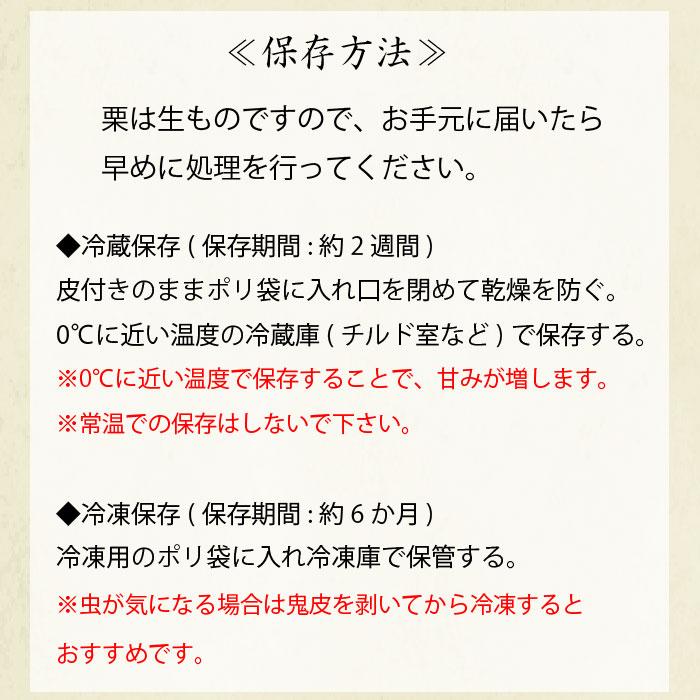 ≪保存方法≫

栗は生ものですので、お手元に届いたら早めに処理を行ってください。

◆冷蔵保存 ( 保存期間 : 約 2 週間 )
皮付きのままポリ袋に入れ口を閉めて乾燥を防ぐ。
0℃に近い温度の冷蔵庫 ( チルド室など ) で保存する。
※0℃に近い温度で保存することで、甘みが増します。
※常温での保存はしないで下さい。

◆冷凍保存 ( 保存期間 : 約 6 か月 )
冷凍用のポリ袋に入れ冷凍庫で保管する。
※虫が気になる場合は鬼皮を剥いてから冷凍するとおすすめです。